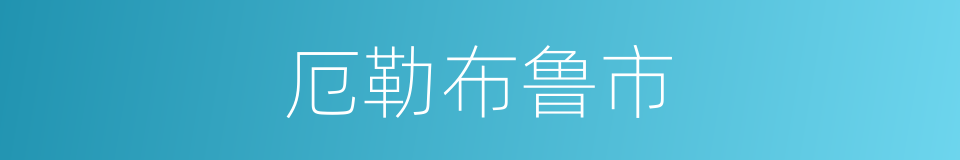 厄勒布鲁市